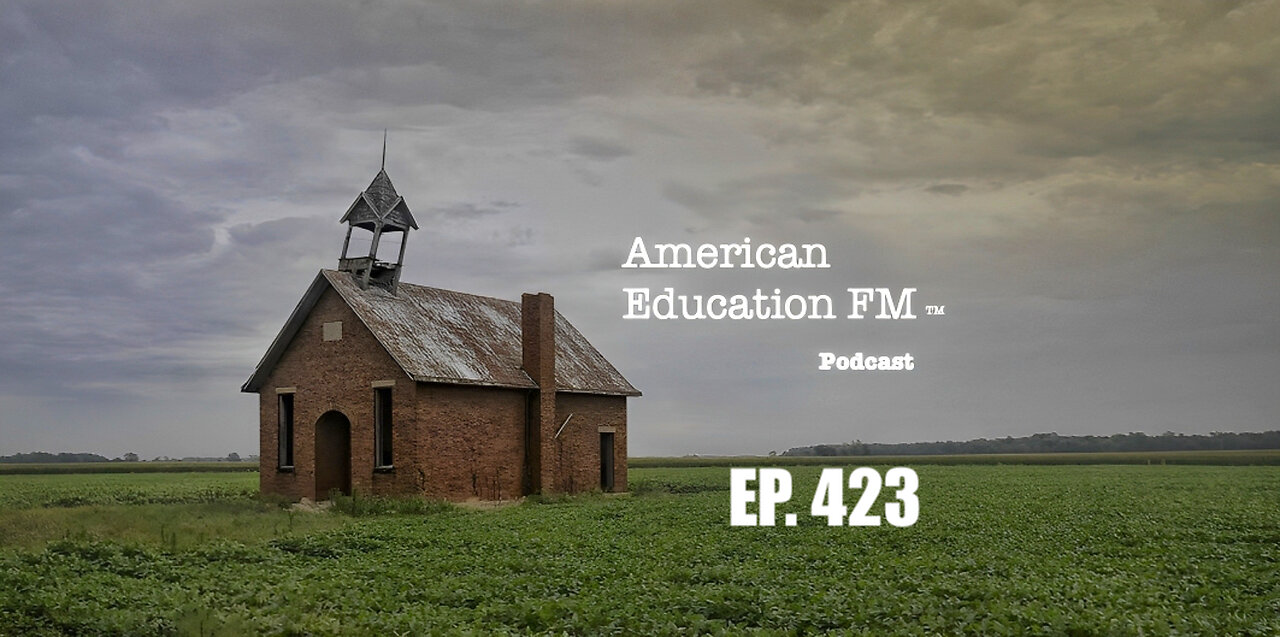 American Education FM ™

Podcast

EP. 423